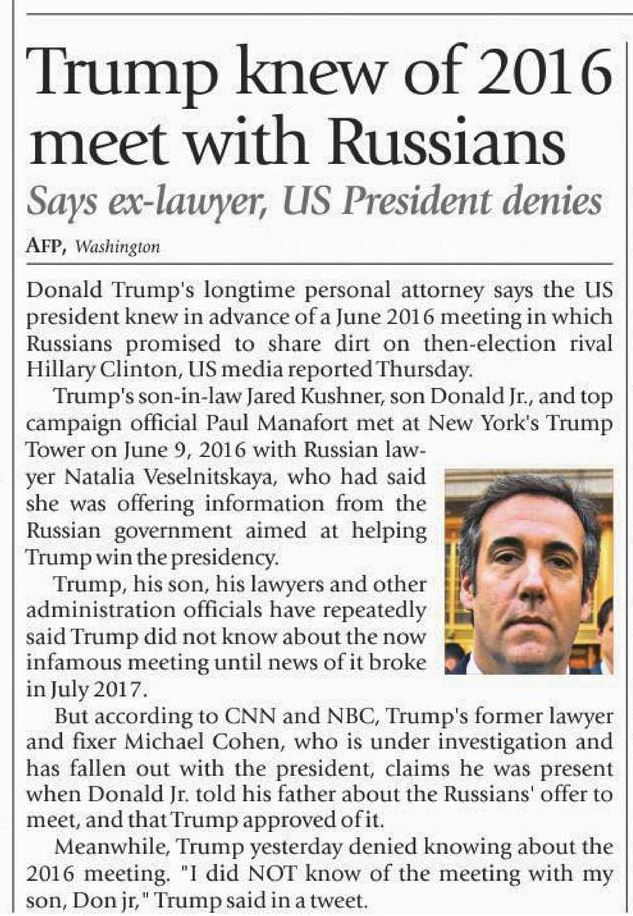 Trump knew of 2016 meet with Russians

Says ex-lawyer, US President denies

AFP, Washington

Donald Trump's longtime personal attorney says the US president knew in advance of a June 2016 meeting in which Russians promised to share dirt on then-election rival Hillary Clinton, US media reported Thursday.

Trump's son-in-law Jared Kushner, son Donald Jr., and top campaign official Paul Manafort met at New York's Trump Tower on June 9, 2016 with Russian lawyer Natalia Veselnitskaya, who had said she was offering information from the Russian government aimed at helping Trump win the presidency.

Trump, his son, his lawyers and other administration officials have repeatedly said Trump did not know about the now infamous meeting until news of it broke in July 2017.

But according to CNN and NBC, Trump's former lawyer and fixer Michael Cohen, who is under investigation and has fallen out with the president, claims he was present when Donald Jr. told his father about the Russians' offer to meet, and that Trump approved of it.

Meanwhile, Trump yesterday denied knowing about the 2016 meeting. "I did NOT know of the meeting with my son, Don jr," Trump said in a tweet.